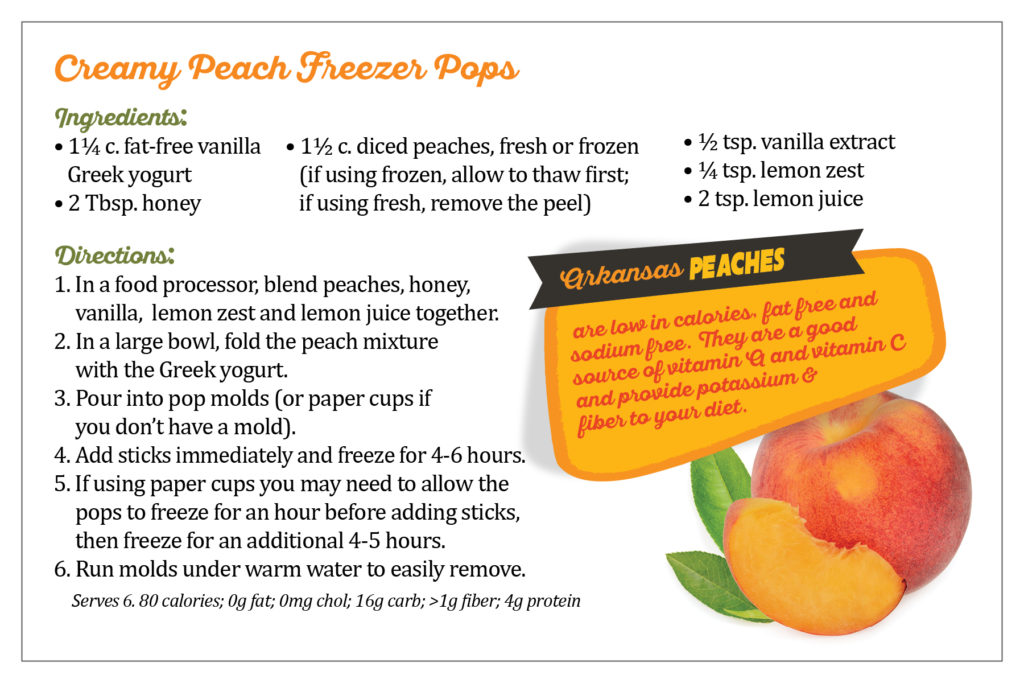 Creamy Peach Freezer Pops

Ingredients:
• 1¼ c. fat-free vanilla Greek yogurt
• 2 Tbsp. honey

• 1½ c. diced peaches, fresh or frozen (if using frozen, allow to thaw first; if using fresh, remove the peel)

• ½ tsp. vanilla extract
• ¼ tsp. lemon zest
• 2 tsp. lemon juice

Directions:
1. In a food processor, blend peaches, honey, vanilla, lemon zest and lemon juice together.
2. In a large bowl, fold the peach mixture with the Greek yogurt.
3. Pour into pop molds (or paper cups if you don't have a mold).
4. Add sticks immediately and freeze for 4-6 hours.
5. If using paper cups you may need to allow the pops to freeze for an hour before adding sticks, then freeze for an additional 4-5 hours.
6. Run molds under warm water to easily remove.

Serves 6. 80 calories; 0g fat; 0mg chol; 16g carb; >1g fiber; 4g protein

Arkansas PEACHES

are low in calories, fat free and sodium free. They are a good source of vitamin A and vitamin C and provide potassium & fiber to your diet.